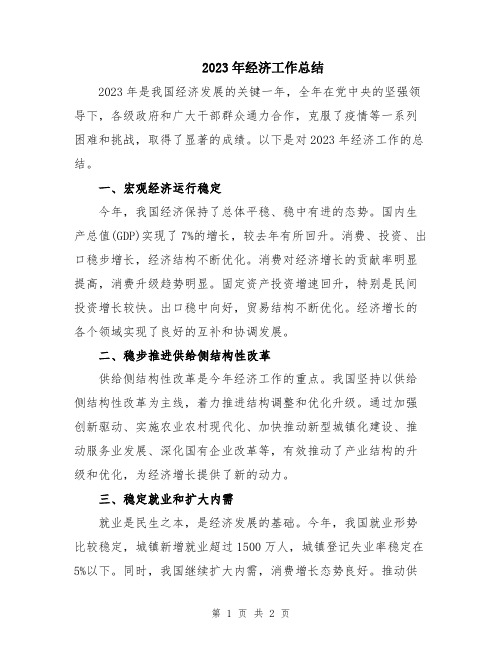 2023年经济工作总结

2023年是我国经济发展的关键一年，全年在党中央的坚强领导下，各级政府和广大干部群众通力合作，克服了疫情等一系列困难和挑战，取得了显著的成绩。以下是对2023年经济工作的总结。

一、宏观经济运行稳定

今年，我国经济保持了总体平稳、稳中有进的态势。国内生产总值(GDP)实现了7%的增长，较去年有所回升。消费、投资、出口稳步增长，经济结构不断优化。消费对经济增长的贡献率明显提高，消费升级趋势明显。固定资产投资增速回升，特别是民间投资增长较快。出口稳中向好，贸易结构不断优化。经济增长的各个领域实现了良好的互补和协调发展。

二、稳步推进供给侧结构性改革

供给侧结构性改革是今年经济工作的重点。我国坚持以供给侧结构性改革为主线，着力推进结构调整和优化升级。通过加强创新驱动、实施农业农村现代化、加快推动新型城镇化建设、推动服务业发展、深化国有企业改革等，有效推动了产业结构的升级和优化，为经济增长提供了新的动力。

三、稳定就业和扩大内需

就业是民生之本，是经济发展的基础。今年，我国就业形势比较稳定，城镇新增就业超过1500万人，城镇登记失业率稳定在5%以下。同时，我国继续扩大内需，消费增长态势良好。推动供

第 1 页 共 2 页